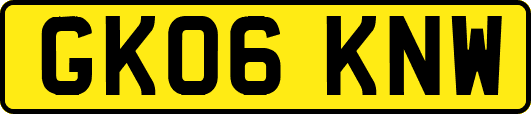 GK06 KNW